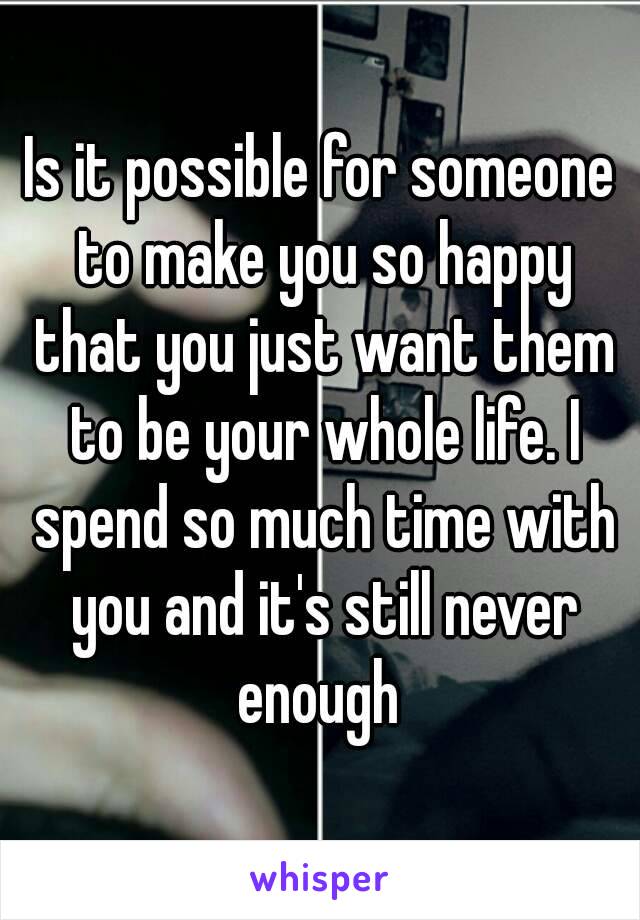 Is it possible for someone to make you so happy that you just want them to be your whole life. I spend so much time with you and it's still never enough

whisper